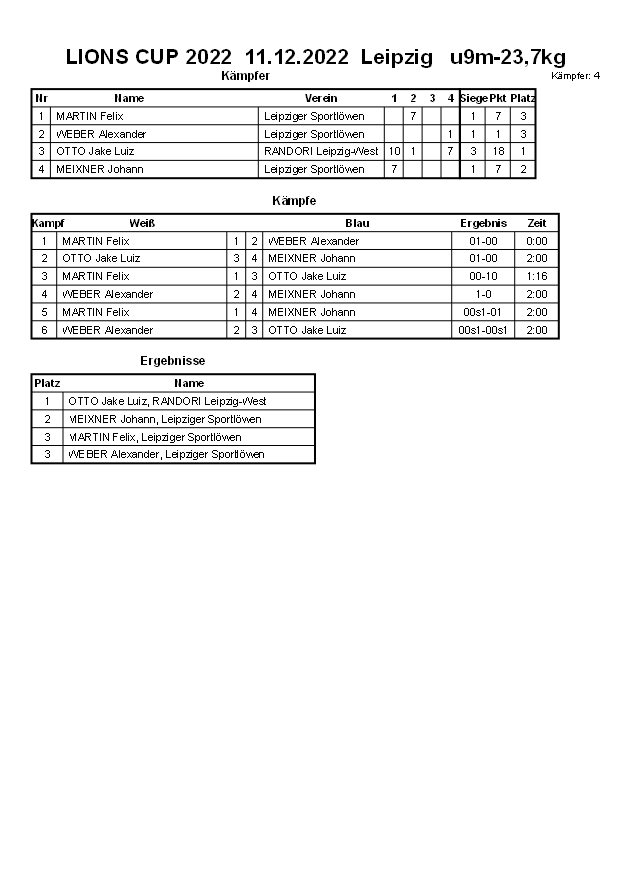 LIONS CUP 2022 11.12.2022 Leipzig u9m-23,7kg

Kämpfer

Kämpfer: 4

| Nr | Name | Verein | 1 | 2 | 3 | 4 | Siege | Pkt | Platz |
|---|---|---|---|---|---|---|---|---|---|
| 1 | MARTIN Felix | Leipziger Sportlöwen | | 7 | | | 1 | 7 | 3 |
| 2 | WEBER Alexander | Leipziger Sportlöwen | | | | 1 | 1 | 1 | 3 |
| 3 | OTTO Jake Luiz | RANDORI Leipzig-West | 10 | 1 | | 7 | 3 | 18 | 1 |
| 4 | MEIXNER Johann | Leipziger Sportlöwen | 7 | | | | 1 | 7 | 2 |

Kämpfe

| Kampf | Weiß | | | Blau | Ergebnis | Zeit |
|---|---|---|---|---|---|---|
| 1 | MARTIN Felix | 1 | 2 | WEBER Alexander | 01-00 | 0:00 |
| 2 | OTTO Jake Luiz | 3 | 4 | MEIXNER Johann | 01-00 | 2:00 |
| 3 | MARTIN Felix | 1 | 3 | OTTO Jake Luiz | 00-10 | 1:16 |
| 4 | WEBER Alexander | 2 | 4 | MEIXNER Johann | 1-0 | 2:00 |
| 5 | MARTIN Felix | 1 | 4 | MEIXNER Johann | 00s1-01 | 2:00 |
| 6 | WEBER Alexander | 2 | 3 | OTTO Jake Luiz | 00s1-00s1 | 2:00 |

Ergebnisse

| Platz | Name |
|---|---|
| 1 | OTTO Jake Luiz, RANDORI Leipzig-West |
| 2 | MEIXNER Johann, Leipziger Sportlöwen |
| 3 | MARTIN Felix, Leipziger Sportlöwen |
| 3 | WEBER Alexander, Leipziger Sportlöwen |